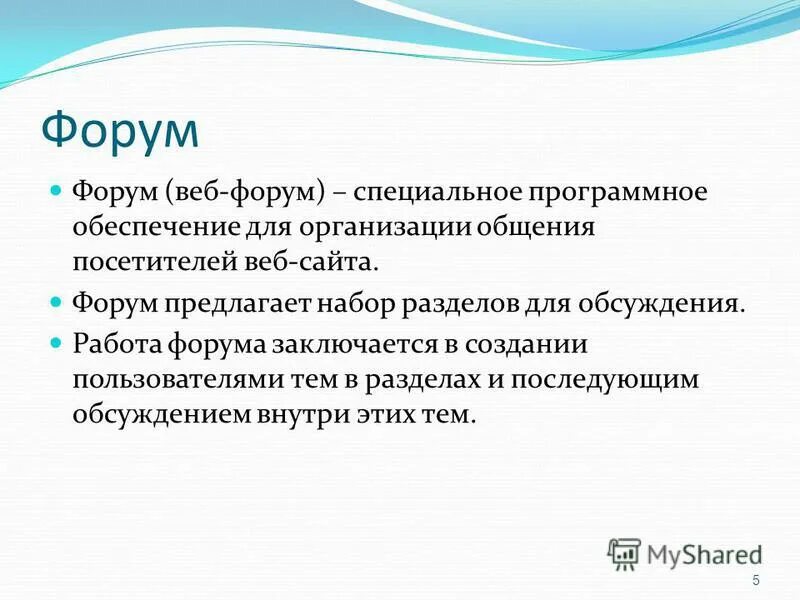 Форум

Форум (веб-форум) – специальное программное обеспечение для организации общения посетителей веб-сайта.

Форум предлагает набор разделов для обсуждения.

Работа форума заключается в создании пользователями тем в разделах и последующим обсуждением внутри этих тем.

MyShared

5